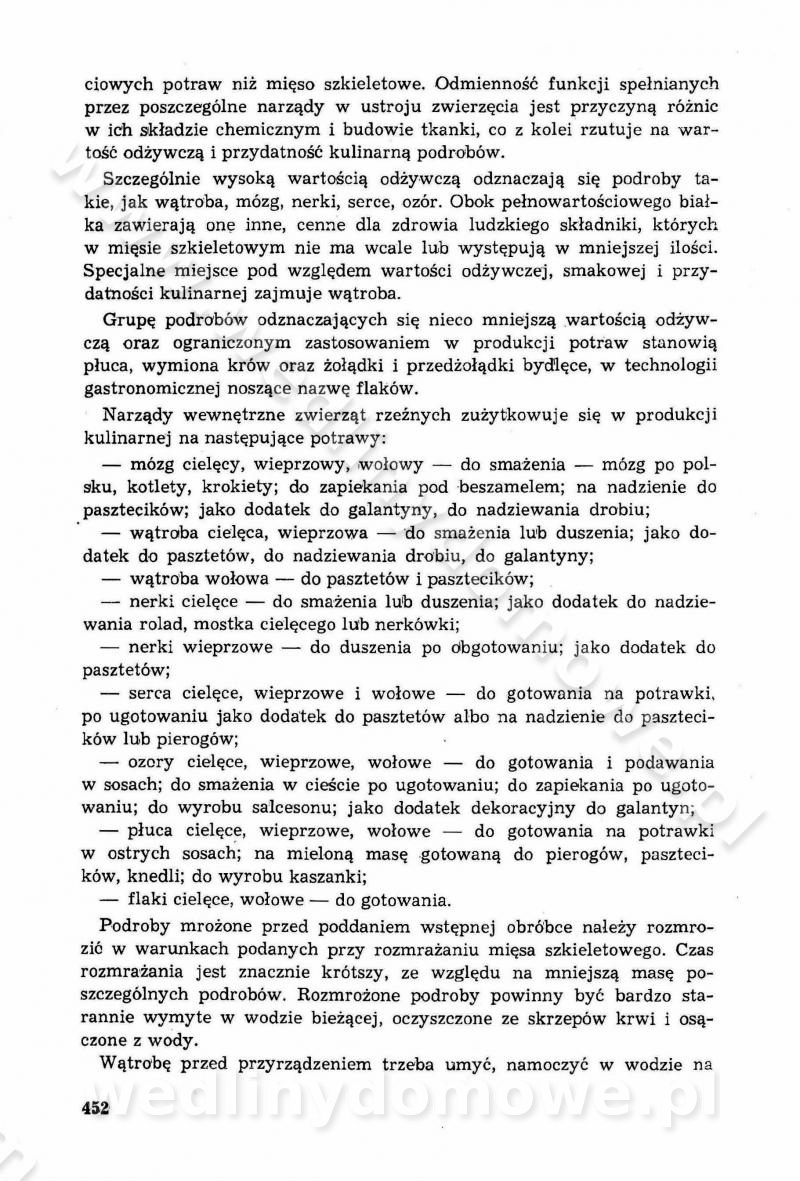 ciowych potraw niż mięso szkieletowe. Odmienność funkcji spełnianych przez poszczególne narządy w ustroju zwierzęcia jest przyczyną różnic w ich składzie chemicznym i budowie tkanki, co z kolei rzutuje na wartość odżywczą i przydatność kulinarną podrobów.

Szczególnie wysoką wartością odżywczą odznaczają się podroby takie, jak wątroba, mózg, nerki, serce, ozór. Obok pełnowartościowego białka zawierają one inne, cenne dla zdrowia ludzkiego składniki, których w mięsie szkieletowym nie ma wcale lub występują w mniejszej ilości. Specjalne miejsce pod względem wartości odżywczej, smakowej i przydatności kulinarnej zajmuje wątroba.

Grupę podrobów odznaczających się nieco mniejszą wartością odżywczą oraz ograniczonym zastosowaniem w produkcji potraw stanowią płuca, wymiona krów oraz żołądki i przedżołądki bydlęce, w technologii gastronomicznej noszące nazwę flaków.

Narządy wewnętrzne zwierząt rzeźnych zużytkowuje się w produkcji kulinarnej na następujące potrawy:

— mózg cielęcy, wieprzowy, wołowy — do smażenia — mózg po polsku, kotlety, krokiety; do zapiekania pod beszamelem; na nadzienie do pasztecików; jako dodatek do galantyny, do nadziewania drobiu;

— wątroba cielęca, wieprzowa — do smażenia lub duszenia; jako dodatek do pasztetów, do nadziewania drobiu, do galantyny;

— wątroba wołowa — do pasztetów i pasztecików;

— nerki cielęce — do smażenia lub duszenia; jako dodatek do nadziewania rolad, mostka cielęcego lub nerkówki;

— nerki wieprzowe — do duszenia po obgotowaniu; jako dodatek do pasztetów;

— serca cielęce, wieprzowe i wołowe — do gotowania na potrawki, po ugotowaniu jako dodatek do pasztetów albo na nadzienie do pasztecików lub pierogów;

— ozory cielęce, wieprzowe, wołowe — do gotowania i podawania w sosach; do smażenia w cieście po ugotowaniu; do zapiekania po ugotowaniu; do wyrobu salcesonu; jako dodatek dekoracyjny do galantyn;

— płuca cielęce, wieprzowe, wołowe — do gotowania na potrawki w ostrych sosach; na mieloną masę gotowaną do pierogów, pasztecików, knedli; do wyrobu kaszanki;

— flaki cielęce, wołowe — do gotowania.

Podroby mrożone przed poddaniem wstępnej obróbce należy rozmrozić w warunkach podanych przy rozmrażaniu mięsa szkieletowego. Czas rozmrażania jest znacznie krótszy, ze względu na mniejszą masę poszczególnych podrobów. Rozmrożone podroby powinny być bardzo starannie wymyte w wodzie bieżącej, oczyszczone ze skrzepów krwi i osączone z wody.

Wątrobę przed przyrządzeniem trzeba umyć, namoczyć w wodzie na

452

wedlinydomowe.pl